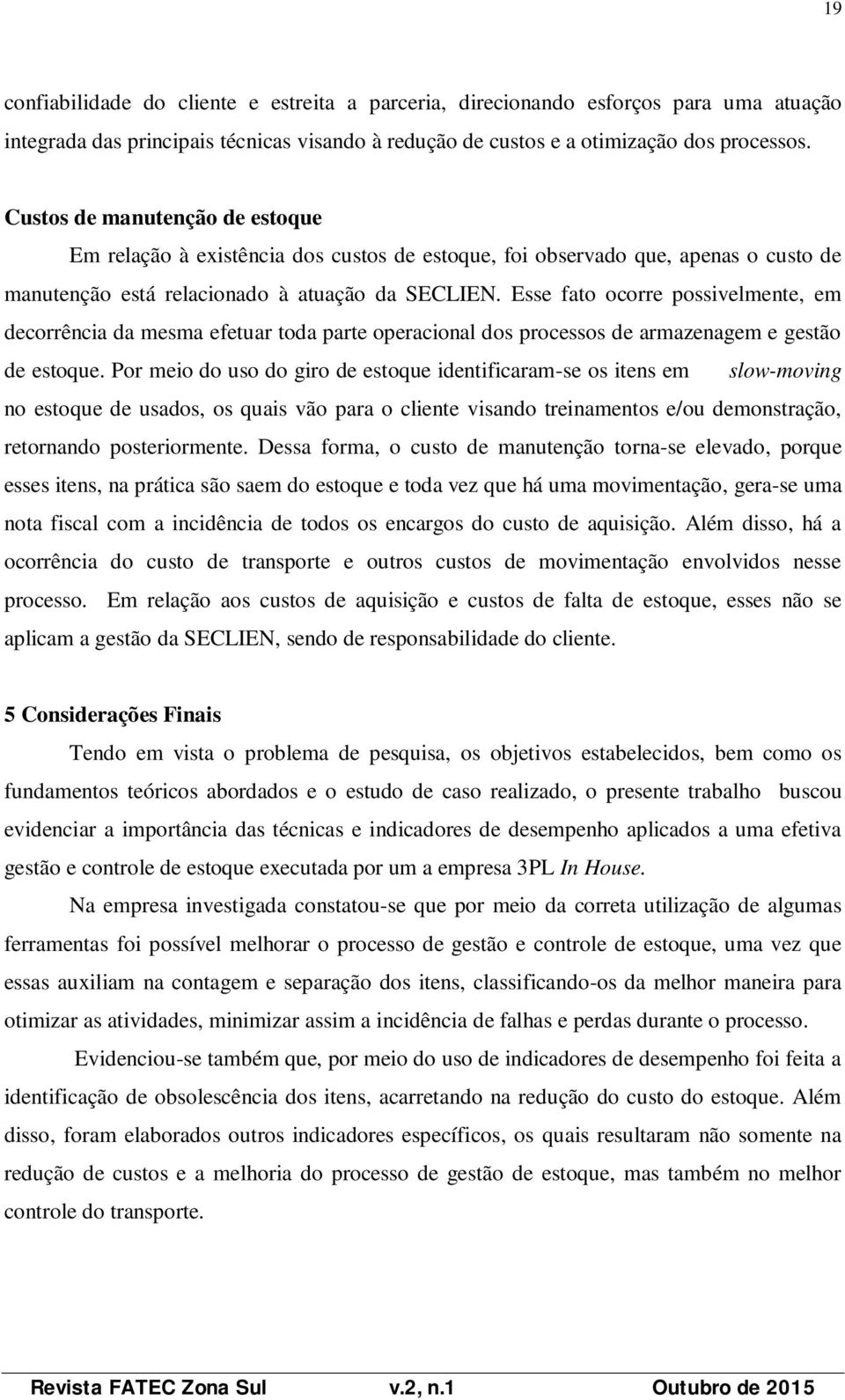 19

confiabilidade do cliente e estreita a parceria, direcionando esforços para uma atuação integrada das principais técnicas visando à redução de custos e a otimização dos processos.

Custos de manutenção de estoque

Em relação à existência dos custos de estoque, foi observado que, apenas o custo de manutenção está relacionado à atuação da SECLIEN. Esse fato ocorre possivelmente, em decorrência da mesma efetuar toda parte operacional dos processos de armazenagem e gestão de estoque. Por meio do uso do giro de estoque identificaram-se os itens em slow-moving no estoque de usados, os quais vão para o cliente visando treinamentos e/ou demonstração, retornando posteriormente. Dessa forma, o custo de manutenção torna-se elevado, porque esses itens, na prática são saem do estoque e toda vez que há uma movimentação, gera-se uma nota fiscal com a incidência de todos os encargos do custo de aquisição. Além disso, há a ocorrência do custo de transporte e outros custos de movimentação envolvidos nesse processo. Em relação aos custos de aquisição e custos de falta de estoque, esses não se aplicam a gestão da SECLIEN, sendo de responsabilidade do cliente.

5 Considerações Finais

Tendo em vista o problema de pesquisa, os objetivos estabelecidos, bem como os fundamentos teóricos abordados e o estudo de caso realizado, o presente trabalho buscou evidenciar a importância das técnicas e indicadores de desempenho aplicados a uma efetiva gestão e controle de estoque executada por um a empresa 3PL In House.

Na empresa investigada constatou-se que por meio da correta utilização de algumas ferramentas foi possível melhorar o processo de gestão e controle de estoque, uma vez que essas auxiliam na contagem e separação dos itens, classificando-os da melhor maneira para otimizar as atividades, minimizar assim a incidência de falhas e perdas durante o processo.

Evidenciou-se também que, por meio do uso de indicadores de desempenho foi feita a identificação de obsolescência dos itens, acarretando na redução do custo do estoque. Além disso, foram elaborados outros indicadores específicos, os quais resultaram não somente na redução de custos e a melhoria do processo de gestão de estoque, mas também no melhor controle do transporte.

Revista FATEC Zona Sul v.2, n.1 Outubro de 2015